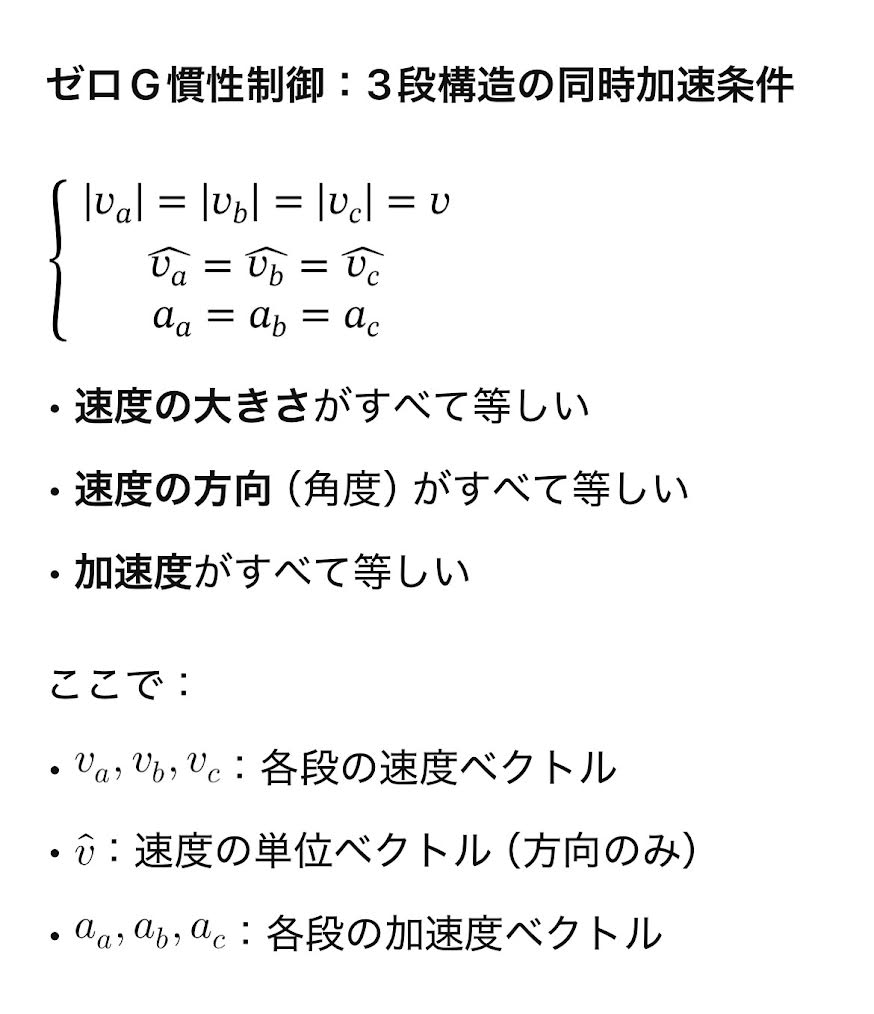 ゼロＧ慣性制御：３段構造の同時加速条件

$\begin{cases} |v_a| = |v_b| = |v_c| = v \\ \widehat{v_a} = \widehat{v_b} = \widehat{v_c} \\ a_a = a_b = a_c \end{cases}$

• 速度の大きさがすべて等しい

• 速度の方向（角度）がすべて等しい

• 加速度がすべて等しい

ここで：

• $v_a, v_b, v_c$：各段の速度ベクトル

• $\hat{v}$：速度の単位ベクトル（方向のみ）

• $a_a, a_b, a_c$：各段の加速度ベクトル